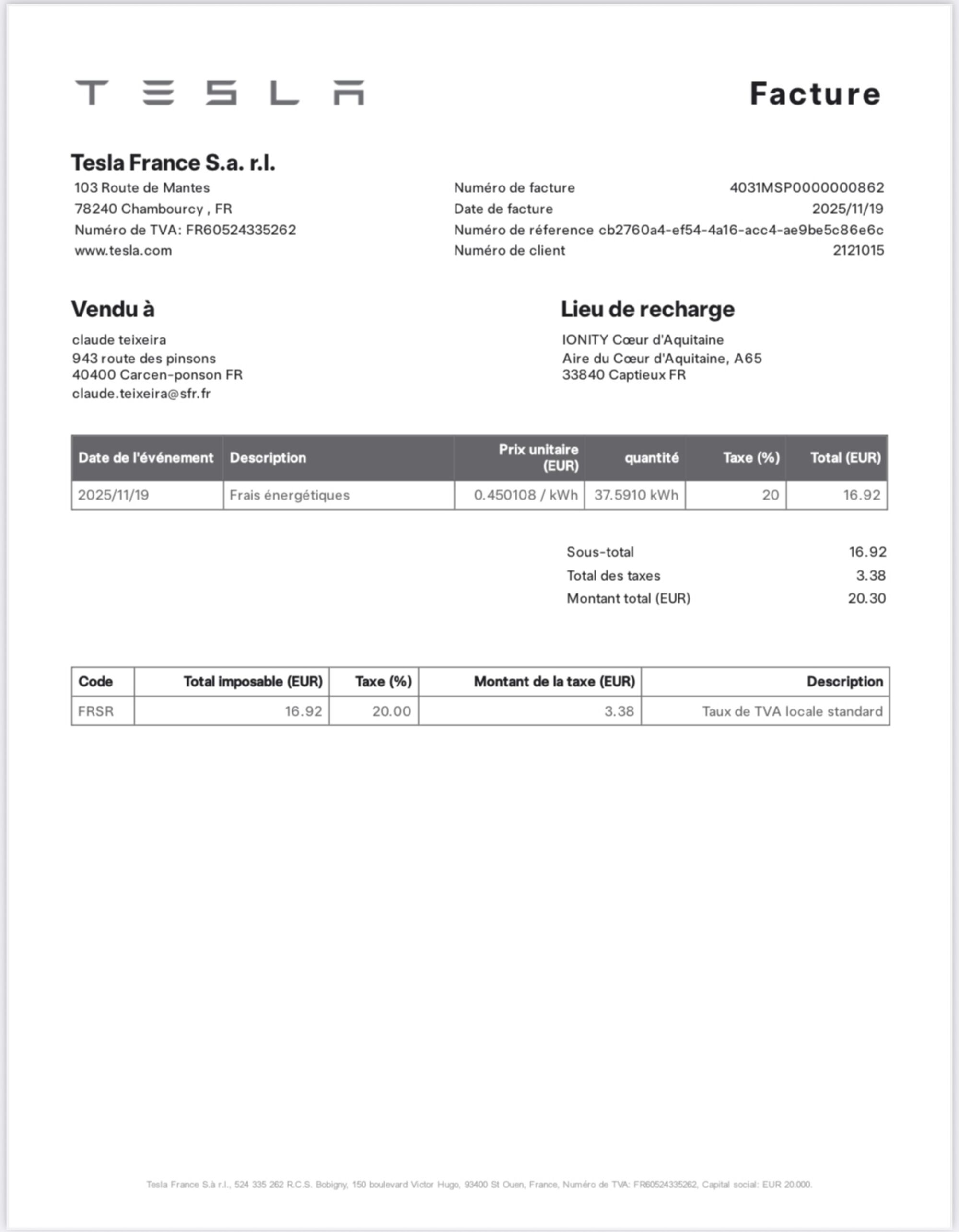 TESLA

Facture

Tesla France S.a. r.l.
103 Route de Mantes
78240 Chambourcy , FR
Numéro de TVA: FR60524335262
www.tesla.com

Numéro de facture 4031MSP0000000862
Date de facture 2025/11/19
Numéro de réference cb2760a4-ef54-4a16-acc4-ae9be5c86e6c
Numéro de client 2121015

Vendu à

claude teixeira
943 route des pinsons
40400 Carcen-ponson FR
claude.teixeira@sfr.fr

Lieu de recharge

IONITY Cœur d'Aquitaine
Aire du Cœur d'Aquitaine, A65
33840 Captieux FR

| Date de l'événement | Description | Prix unitaire (EUR) | quantité | Taxe (%) | Total (EUR) |
|---|---|---|---|---|---|
| 2025/11/19 | Frais énergétiques | 0.450108 / kWh | 37.5910 kWh | 20 | 16.92 |

Sous-total 16.92
Total des taxes 3.38
Montant total (EUR) 20.30

| Code | Total imposable (EUR) | Taxe (%) | Montant de la taxe (EUR) | Description |
|---|---|---|---|---|
| FRSR | 16.92 | 20.00 | 3.38 | Taux de TVA locale standard |

Tesla France S.à r.l., 524 335 262 R.C.S. Bobigny, 150 boulevard Victor Hugo, 93400 St Ouen, France, Numéro de TVA: FR60524335262, Capital social: EUR 20.000.